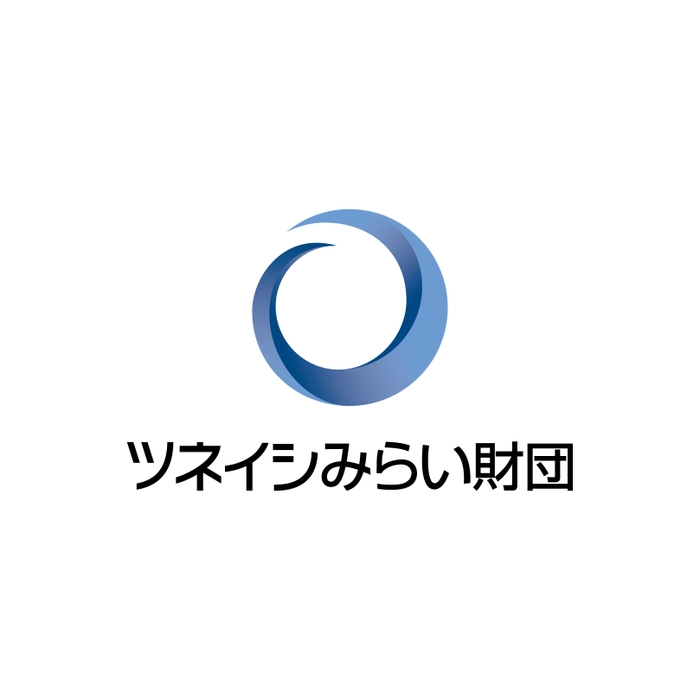 ツネイシみらい財団